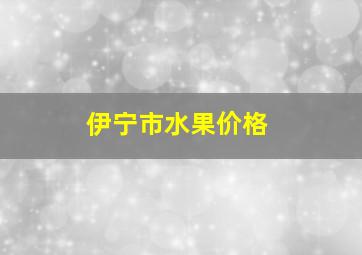 伊宁市水果价格